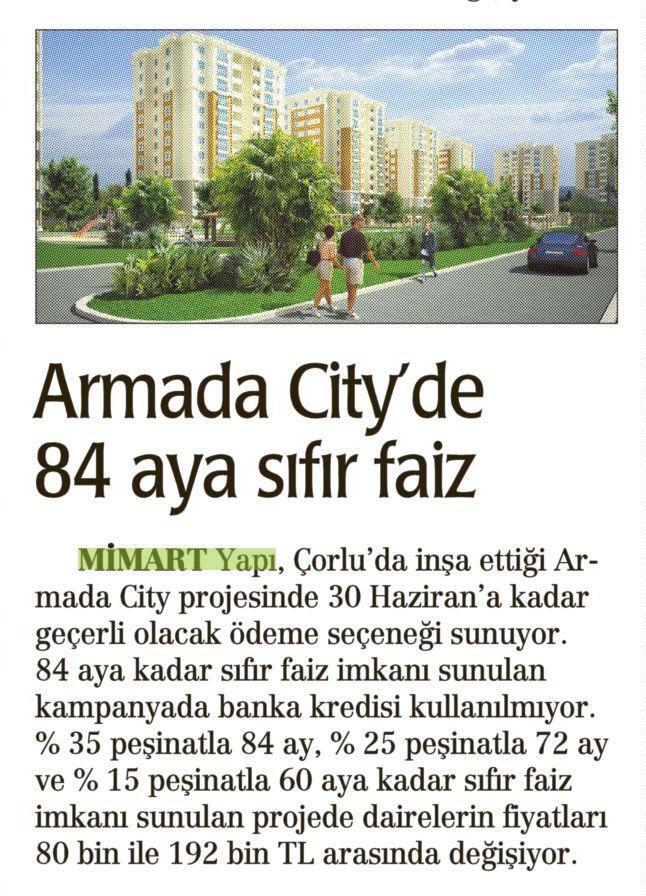 Armada City'de 84 aya sıfır faiz

MİMART Yapı, Çorlu'da inşa ettiği Armada City projesinde 30 Haziran'a kadar geçerli olacak ödeme seçeneği sunuyor. 84 aya kadar sıfır faiz imkanı sunulan kampanyada banka kredisi kullanılmıyor. % 35 peşinatla 84 ay, % 25 peşinatla 72 ay ve % 15 peşinatla 60 aya kadar sıfır faiz imkanı sunulan projede dairelerin fiyatları 80 bin ile 192 bin TL arasında değişiyor.